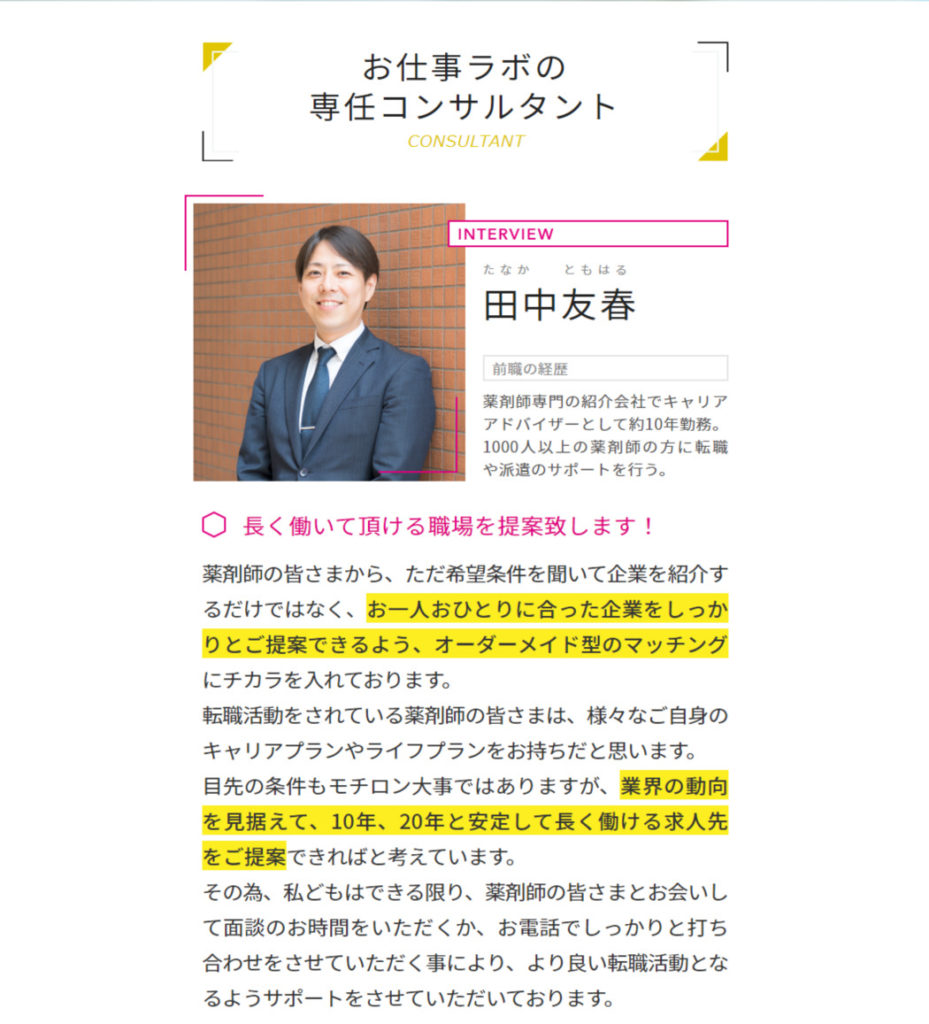 お仕事ラボの
専任コンサルタント
CONSULTANT

INTERVIEW

たなか　ともはる
田中友春

前職の経歴

薬剤師専門の紹介会社でキャリアアドバイザーとして約10年勤務。1000人以上の薬剤師の方に転職や派遣のサポートを行う。

長く働いて頂ける職場を提案致します！

薬剤師の皆さまから、ただ希望条件を聞いて企業を紹介するだけではなく、お一人おひとりに合った企業をしっかりとご提案できるよう、オーダーメイド型のマッチングにチカラを入れております。
転職活動をされている薬剤師の皆さまは、様々なご自身のキャリアプランやライフプランをお持ちだと思います。
目先の条件もモチロン大事ではありますが、業界の動向を見据えて、10年、20年と安定して長く働ける求人先をご提案できればと考えています。
その為、私どもはできる限り、薬剤師の皆さまとお会いして面談のお時間をいただくか、お電話でしっかりと打ち合わせをさせていただく事により、より良い転職活動となるようサポートをさせていただいております。